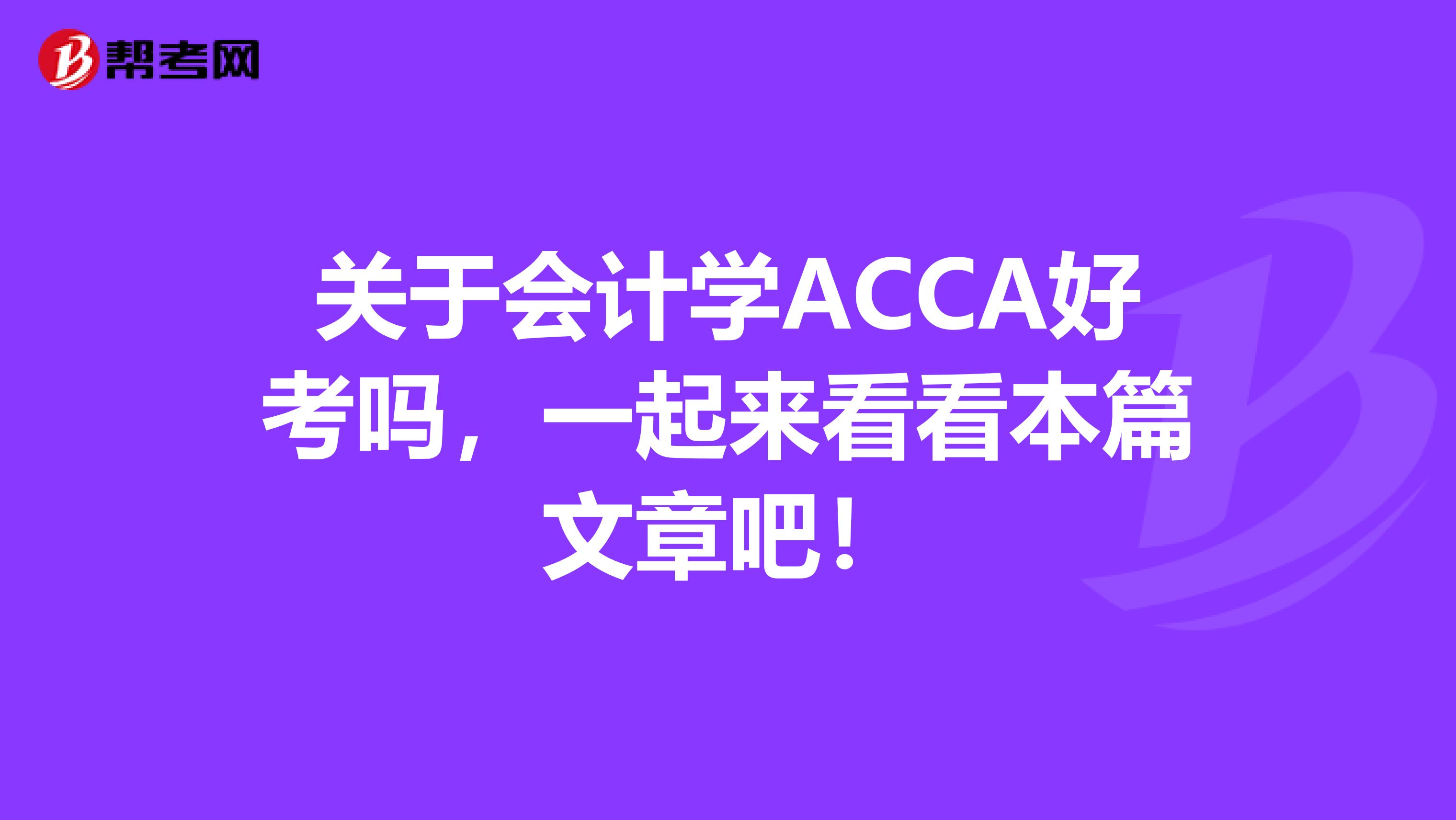 帮考网

关于会计学ACCA好考吗，一起来看看本篇文章吧！